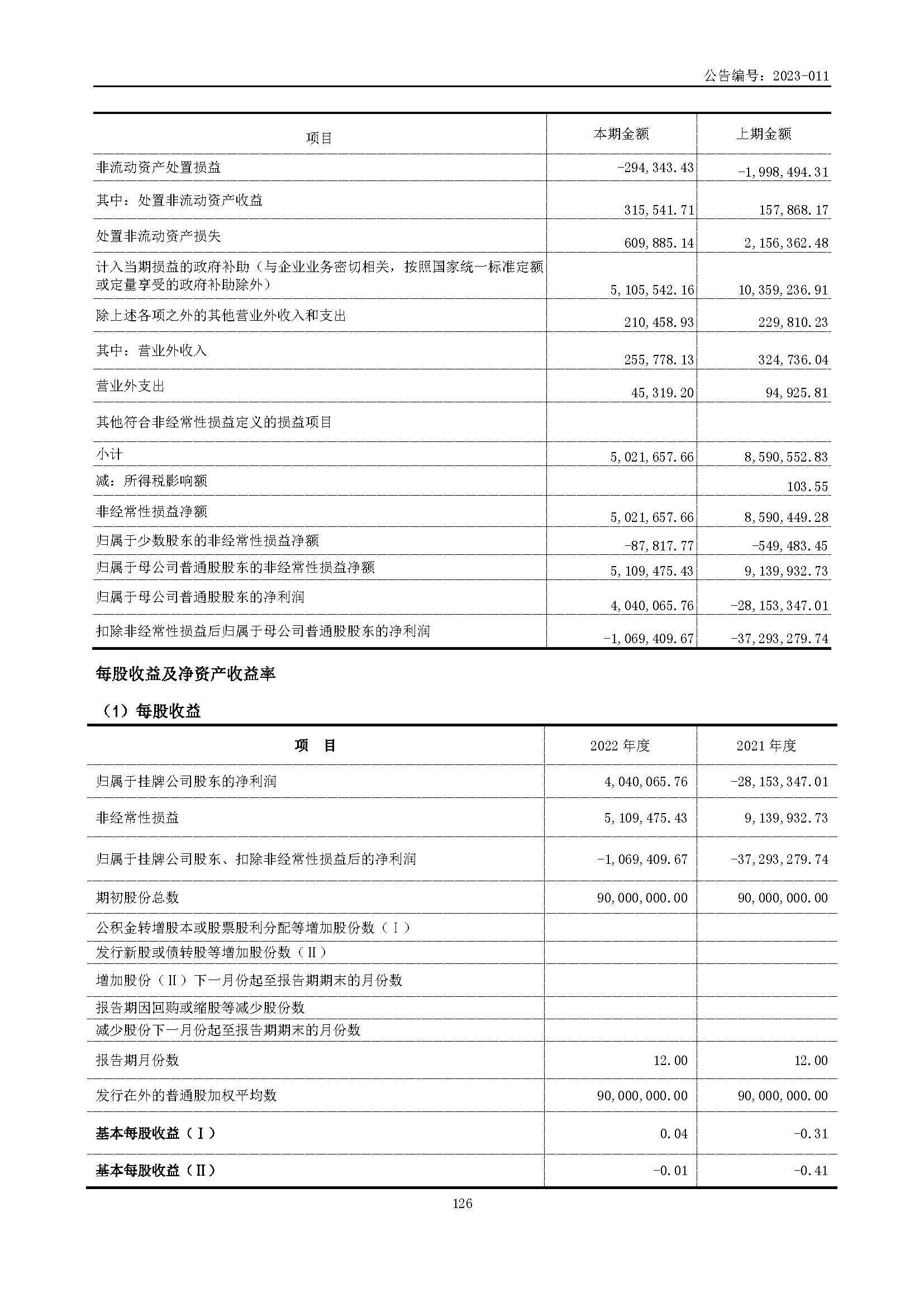 公告编号：2023-011

| 项目 | 本期金额 | 上期金额 |
|---|---|---|
| 非流动资产处置损益 | -294,343.43 | -1,998,494.31 |
| 其中：处置非流动资产收益 | 315,541.71 | 157,868.17 |
| 处置非流动资产损失 | 609,885.14 | 2,156,362.48 |
| 计入当期损益的政府补助（与企业业务密切相关，按照国家统一标准定额或定量享受的政府补助除外） | 5,105,542.16 | 10,359,236.91 |
| 除上述各项之外的其他营业外收入和支出 | 210,458.93 | 229,810.23 |
| 其中：营业外收入 | 255,778.13 | 324,736.04 |
| 营业外支出 | 45,319.20 | 94,925.81 |
| 其他符合非经常性损益定义的损益项目 | | |
| 小计 | 5,021,657.66 | 8,590,552.83 |
| 减：所得税影响额 | | 103.55 |
| 非经常性损益净额 | 5,021,657.66 | 8,590,449.28 |
| 归属于少数股东的非经常性损益净额 | -87,817.77 | -549,483.45 |
| 归属于母公司普通股股东的非经常性损益净额 | 5,109,475.43 | 9,139,932.73 |
| 归属于母公司普通股股东的净利润 | 4,040,065.76 | -28,153,347.01 |
| 扣除非经常性损益后归属于母公司普通股股东的净利润 | -1,069,409.67 | -37,293,279.74 |

每股收益及净资产收益率

（1）每股收益

| 项　目 | 2022 年度 | 2021 年度 |
|---|---|---|
| 归属于挂牌公司股东的净利润 | 4,040,065.76 | -28,153,347.01 |
| 非经常性损益 | 5,109,475.43 | 9,139,932.73 |
| 归属于挂牌公司股东、扣除非经常性损益后的净利润 | -1,069,409.67 | -37,293,279.74 |
| 期初股份总数 | 90,000,000.00 | 90,000,000.00 |
| 公积金转增股本或股票股利分配等增加股份数（Ⅰ） | | |
| 发行新股或债转股等增加股份数（Ⅱ） | | |
| 增加股份（Ⅱ）下一月份起至报告期期末的月份数 | | |
| 报告期因回购或缩股等减少股份数 | | |
| 减少股份下一月份起至报告期期末的月份数 | | |
| 报告期月份数 | 12.00 | 12.00 |
| 发行在外的普通股加权平均数 | 90,000,000.00 | 90,000,000.00 |
| 基本每股收益（Ⅰ） | 0.04 | -0.31 |
| 基本每股收益（Ⅱ） | -0.01 | -0.41 |

126